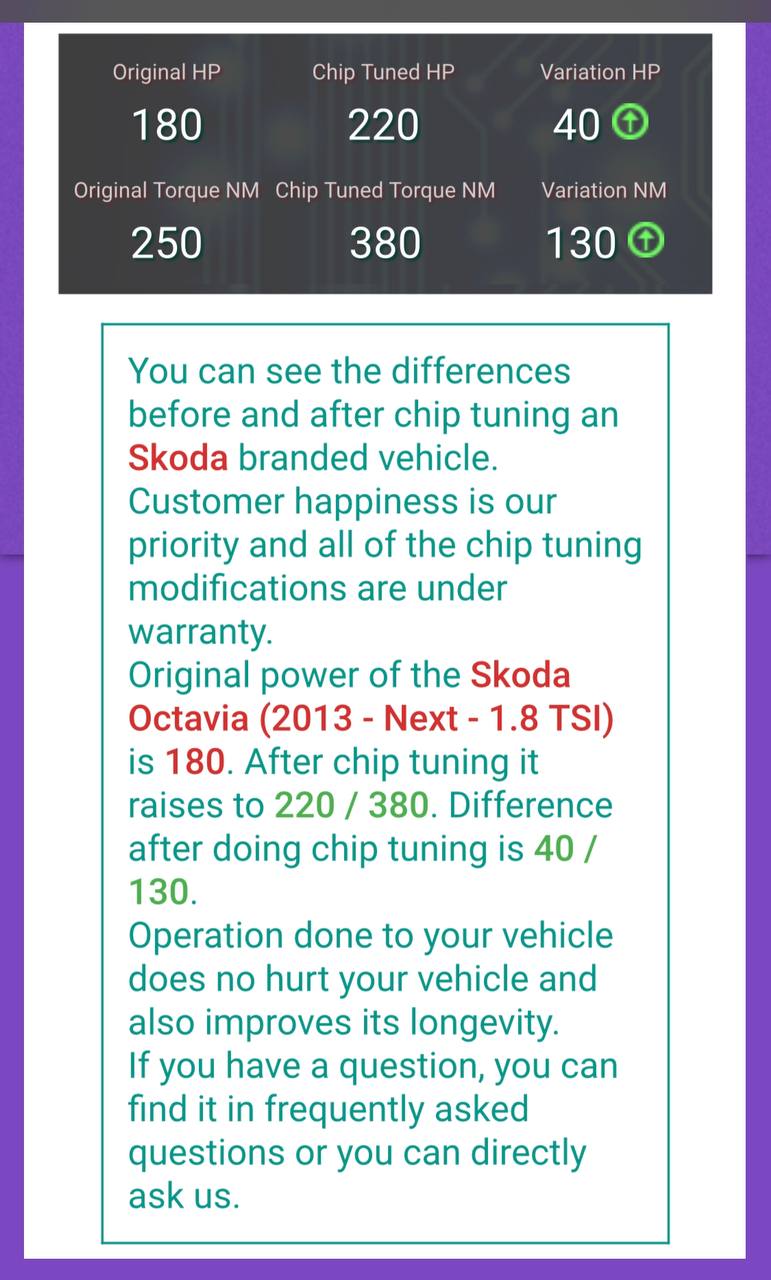 | Original HP | Chip Tuned HP | Variation HP |
|---|---|---|
| 180 | 220 | 40 |
| Original Torque NM | Chip Tuned Torque NM | Variation NM |
| 250 | 380 | 130 |

You can see the differences before and after chip tuning an Skoda branded vehicle.
Customer happiness is our priority and all of the chip tuning modifications are under warranty.
Original power of the Skoda Octavia (2013 - Next - 1.8 TSI) is 180. After chip tuning it raises to 220 / 380. Difference after doing chip tuning is 40 / 130.
Operation done to your vehicle does no hurt your vehicle and also improves its longevity.
If you have a question, you can find it in frequently asked questions or you can directly ask us.